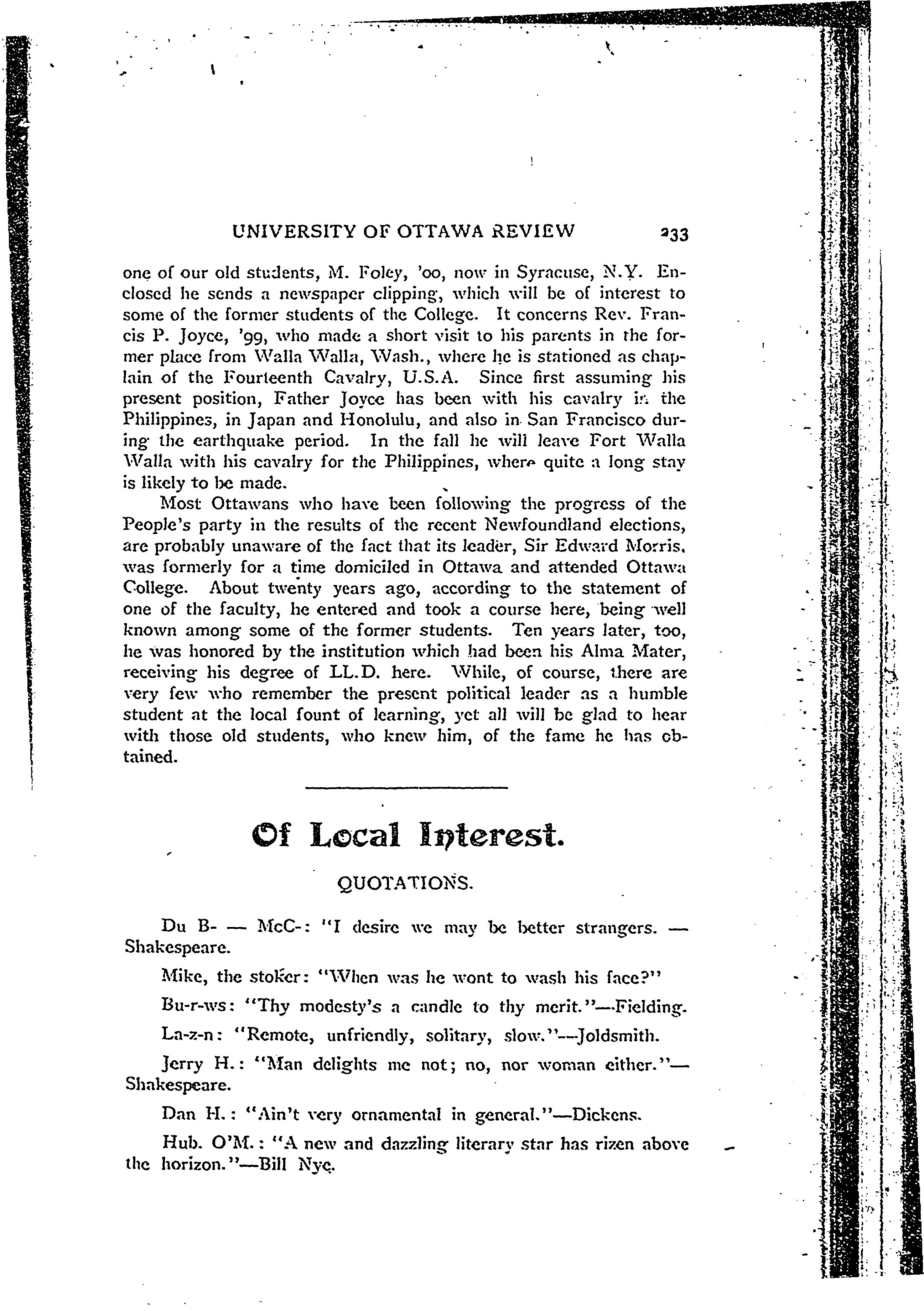 UNIVERSITY OF OTTAWA REVIEW 233

one of our old students, M. Foley, '00, now in Syracuse, N.Y. Enclosed he sends a newspaper clipping, which will be of interest to some of the former students of the College. It concerns Rev. Francis P. Joyce, '99, who made a short visit to his parents in the former place from Walla Walla, Wash., where he is stationed as chaplain of the Fourteenth Cavalry, U.S.A. Since first assuming his present position, Father Joyce has been with his cavalry in the Philippines, in Japan and Honolulu, and also in San Francisco during the earthquake period. In the fall he will leave Fort Walla Walla with his cavalry for the Philippines, where quite a long stay is likely to be made.

Most Ottawans who have been following the progress of the People's party in the results of the recent Newfoundland elections, are probably unaware of the fact that its leader, Sir Edward Morris, was formerly for a time domiciled in Ottawa and attended Ottawa College. About twenty years ago, according to the statement of one of the faculty, he entered and took a course here, being well known among some of the former students. Ten years later, too, he was honored by the institution which had been his Alma Mater, receiving his degree of LL.D. here. While, of course, there are very few who remember the present political leader as a humble student at the local fount of learning, yet all will be glad to hear with those old students, who knew him, of the fame he has obtained.

Of Local Interest.

QUOTATIONS.

Du B- — McC-: "I desire we may be better strangers. — Shakespeare.

Mike, the stoker: "When was he wont to wash his face?"

Bu-r-ws: "Thy modesty's a candle to thy merit."—Fielding.

La-z-n: "Remote, unfriendly, solitary, slow."—Joldsmith.

Jerry H.: "Man delights me not; no, nor woman either."—Shakespeare.

Dan H.: "Ain't very ornamental in general."—Dickens.

Hub. O'M.: "A new and dazzling literary star has rizen above the horizon."—Bill Nye.